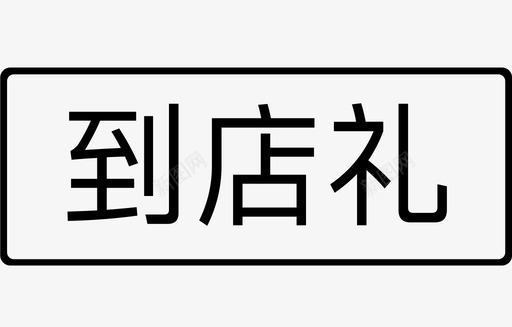 到店礼

新图网 新图网